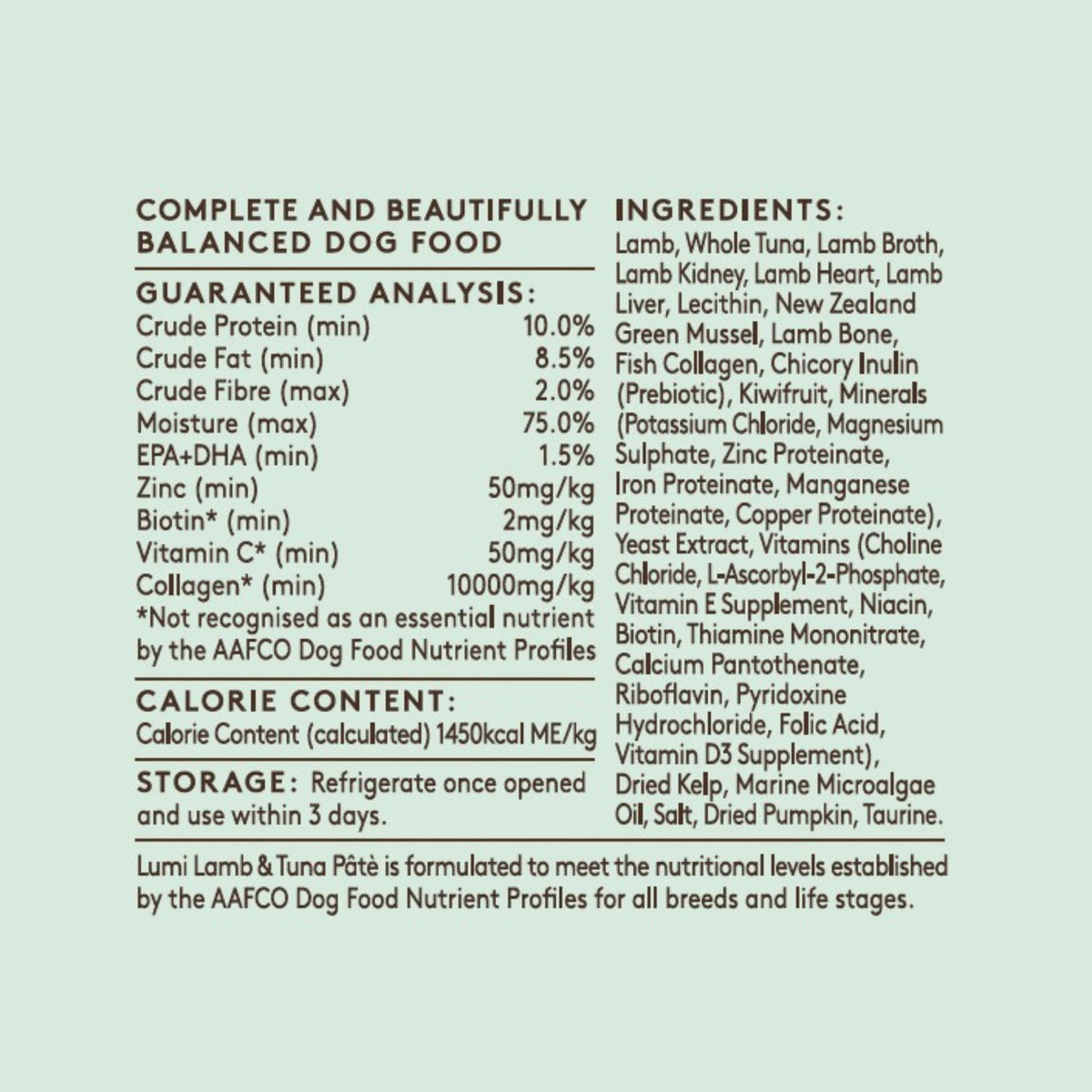 COMPLETE AND BEAUTIFULLY BALANCED DOG FOOD

GUARANTEED ANALYSIS:
Crude Protein (min) 10.0%
Crude Fat (min) 8.5%
Crude Fibre (max) 2.0%
Moisture (max) 75.0%
EPA+DHA (min) 1.5%
Zinc (min) 50mg/kg
Biotin* (min) 2mg/kg
Vitamin C* (min) 50mg/kg
Collagen* (min) 10000mg/kg
*Not recognised as an essential nutrient by the AAFCO Dog Food Nutrient Profiles

CALORIE CONTENT:
Calorie Content (calculated) 1450kcal ME/kg

STORAGE: Refrigerate once opened and use within 3 days.

INGREDIENTS:
Lamb, Whole Tuna, Lamb Broth, Lamb Kidney, Lamb Heart, Lamb Liver, Lecithin, New Zealand Green Mussel, Lamb Bone, Fish Collagen, Chicory Inulin (Prebiotic), Kiwifruit, Minerals (Potassium Chloride, Magnesium Sulphate, Zinc Proteinate, Iron Proteinate, Manganese Proteinate, Copper Proteinate), Yeast Extract, Vitamins (Choline Chloride, L-Ascorbyl-2-Phosphate, Vitamin E Supplement, Niacin, Biotin, Thiamine Mononitrate, Calcium Pantothenate, Riboflavin, Pyridoxine Hydrochloride, Folic Acid, Vitamin D3 Supplement), Dried Kelp, Marine Microalgae Oil, Salt, Dried Pumpkin, Taurine.

Lumi Lamb & Tuna Pâtè is formulated to meet the nutritional levels established by the AAFCO Dog Food Nutrient Profiles for all breeds and life stages.